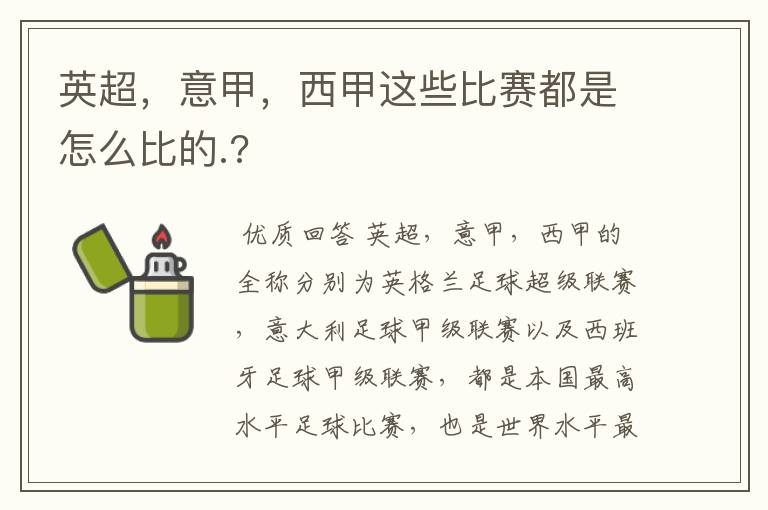 英超，意甲，西甲这些比赛都是怎么比的.？

优质回答 英超，意甲，西甲的全称分别为英格兰足球超级联赛，意大利足球甲级联赛以及西班牙足球甲级联赛，都是本国最高水平足球比赛，也是世界水平最